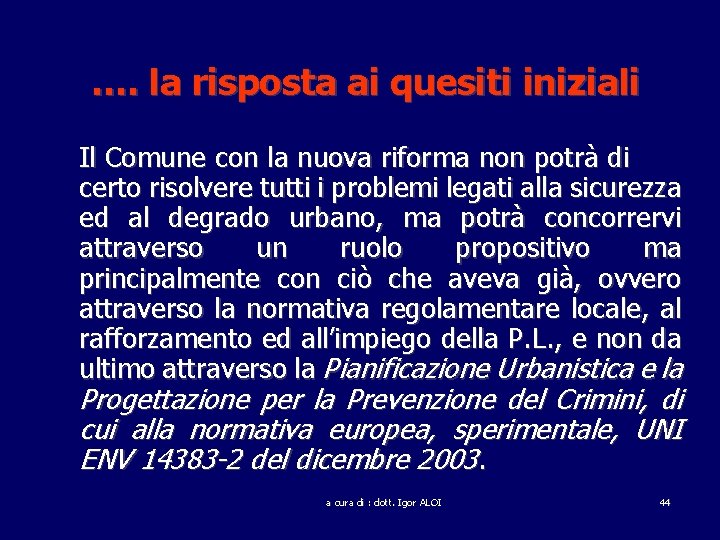 …. la risposta ai quesiti iniziali

Il Comune con la nuova riforma non potrà di certo risolvere tutti i problemi legati alla sicurezza ed al degrado urbano, ma potrà concorrervi attraverso un ruolo propositivo ma principalmente con ciò che aveva già, ovvero attraverso la normativa regolamentare locale, al rafforzamento ed all'impiego della P.L., e non da ultimo attraverso la Pianificazione Urbanistica e la Progettazione per la Prevenzione del Crimini, di cui alla normativa europea, sperimentale, UNI ENV 14383-2 del dicembre 2003.

a cura di : dott. Igor ALOI

44